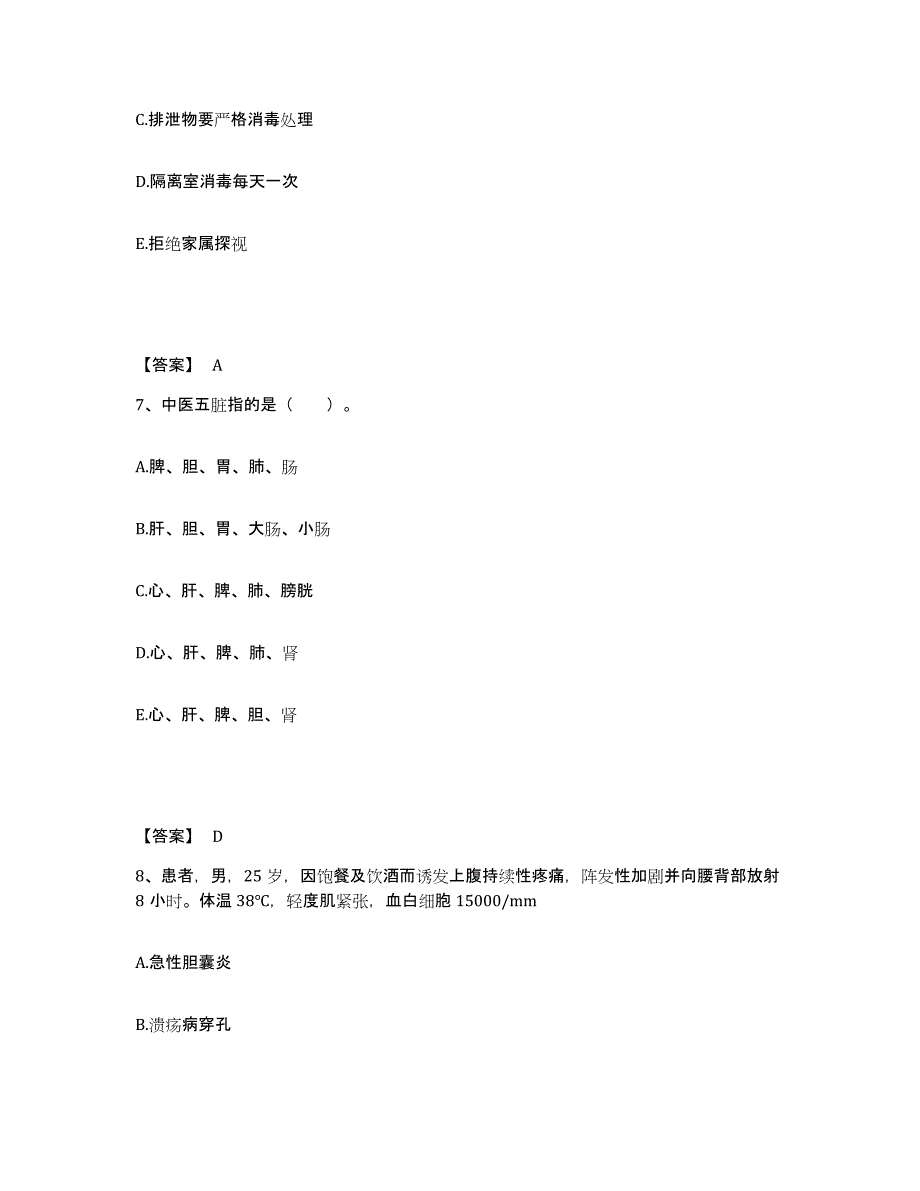 C.排泄物要严格消毒处理

D.隔离室消毒每天一次

E.拒绝家属探视

【答案】 A

7、中医五脏指的是（　　）。

A.脾、胆、胃、肺、肠

B.肝、胆、胃、大肠、小肠

C.心、肝、脾、肺、膀胱

D.心、肝、脾、肺、肾

E.心、肝、脾、胆、肾

【答案】 D

8、患者，男，25 岁，因饱餐及饮酒而诱发上腹持续性疼痛，阵发性加剧并向腰背部放射 8 小时。体温 38℃，轻度肌紧张，血白细胞 15000/mm

A.急性胆囊炎

B.溃疡病穿孔